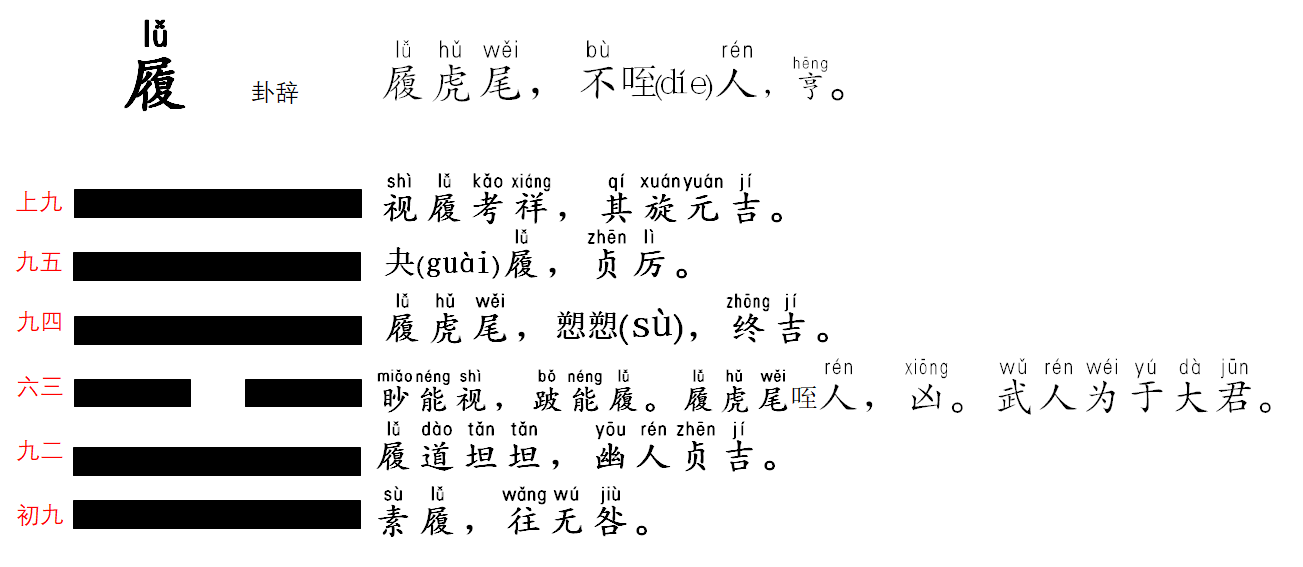 lǚ
履

卦辞

lǚ hǔ wěi bù rén hēng
履虎尾，不咥(díe)人，亨。

上九
shì lǚ kǎo xiáng qí xuán yuán jí
视履考祥，其旋元吉。

九五
lǚ zhēn lì
夬(guài)履，贞厉。

九四
lǚ hǔ wěi zhōng jí
履虎尾，愬愬(sù)，终吉。

六三
miǎo néng shì bǒ néng lǚ lǚ hǔ wěi rén xiōng wǔ rén wéi yú dà jūn
眇能视，跛能履。履虎尾咥人，凶。武人为于大君。

九二
lǚ dào tǎn tǎn yōu rén zhēn jí
履道坦坦，幽人贞吉。

初九
sù lǚ wǎng wú jiù
素履，往无咎。